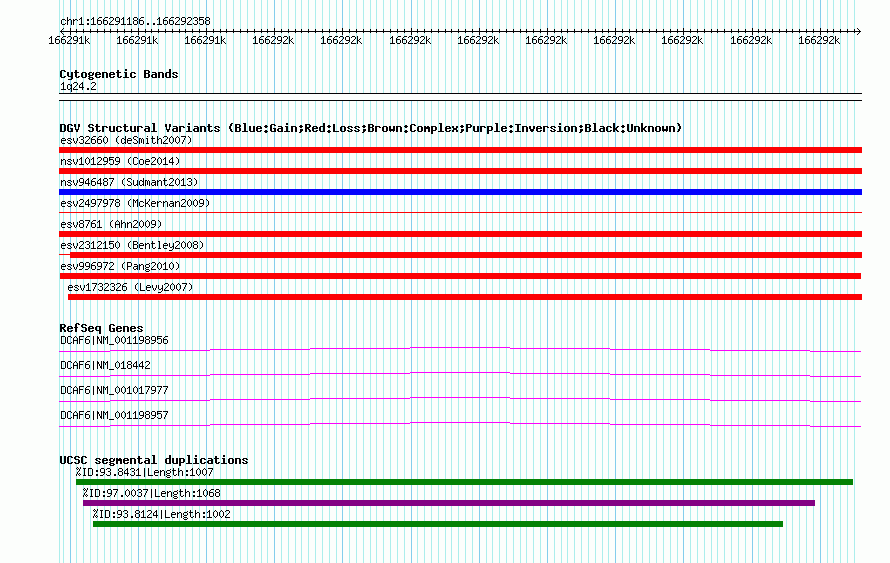 chr1:166291186..166292358

166291k 166291k 166291k 166292k 166292k 166292k 166292k 166292k 166292k 166292k 166292k 166292k

Cytogenetic Bands
1q24.2

DGV Structural Variants (Blue:Gain;Red:Loss;Brown:Complex;Purple:Inversion;Black:Unknown)
esv32660 (deSmith2007)
nsv1012959 (Coe2014)
nsv946487 (Sudmant2013)
esv2497978 (McKernan2009)
esv8761 (Ahn2009)
esv2312150 (Bentley2008)
esv996972 (Pang2010)
esv1732326 (Levy2007)

RefSeq Genes
DCAF6|NM_001198956
DCAF6|NM_018442
DCAF6|NM_001017977
DCAF6|NM_001198957

UCSC segmental duplications
%ID:93.8431|Length:1007
%ID:97.0037|Length:1068
%ID:93.8124|Length:1002